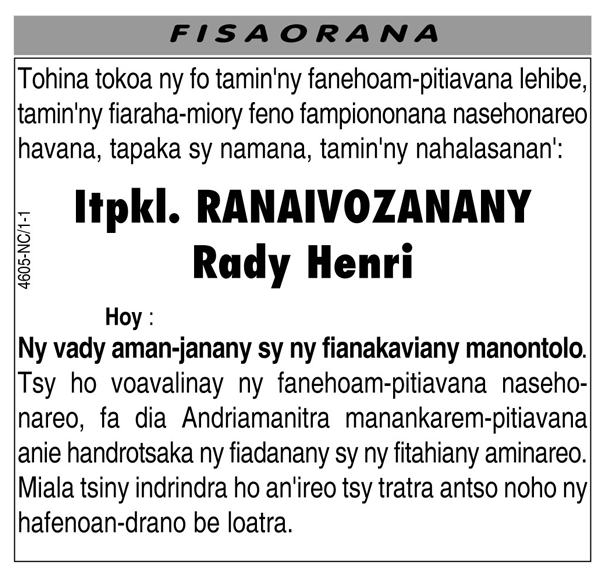 FISAORANA

Tohina tokoa ny fo tamin'ny fanehoam-pitiavana lehibe, tamin'ny fiaraha-miory feno fampiononana nasehonareo havana, tapaka sy namana, tamin'ny nahalasanan':

Itpkl. RANAIVOZANANY
Rady Henri

4605-NC/1-1

Hoy :

Ny vady aman-janany sy ny fianakaviany manontolo.
Tsy ho voavalinay ny fanehoam-pitiavana nasehonareo, fa dia Andriamanitra manankarem-pitiavana anie handrotsaka ny fiadanany sy ny fitahiany aminareo. Miala tsiny indrindra ho an'ireo tsy tratra antso noho ny hafenoan-drano be loatra.